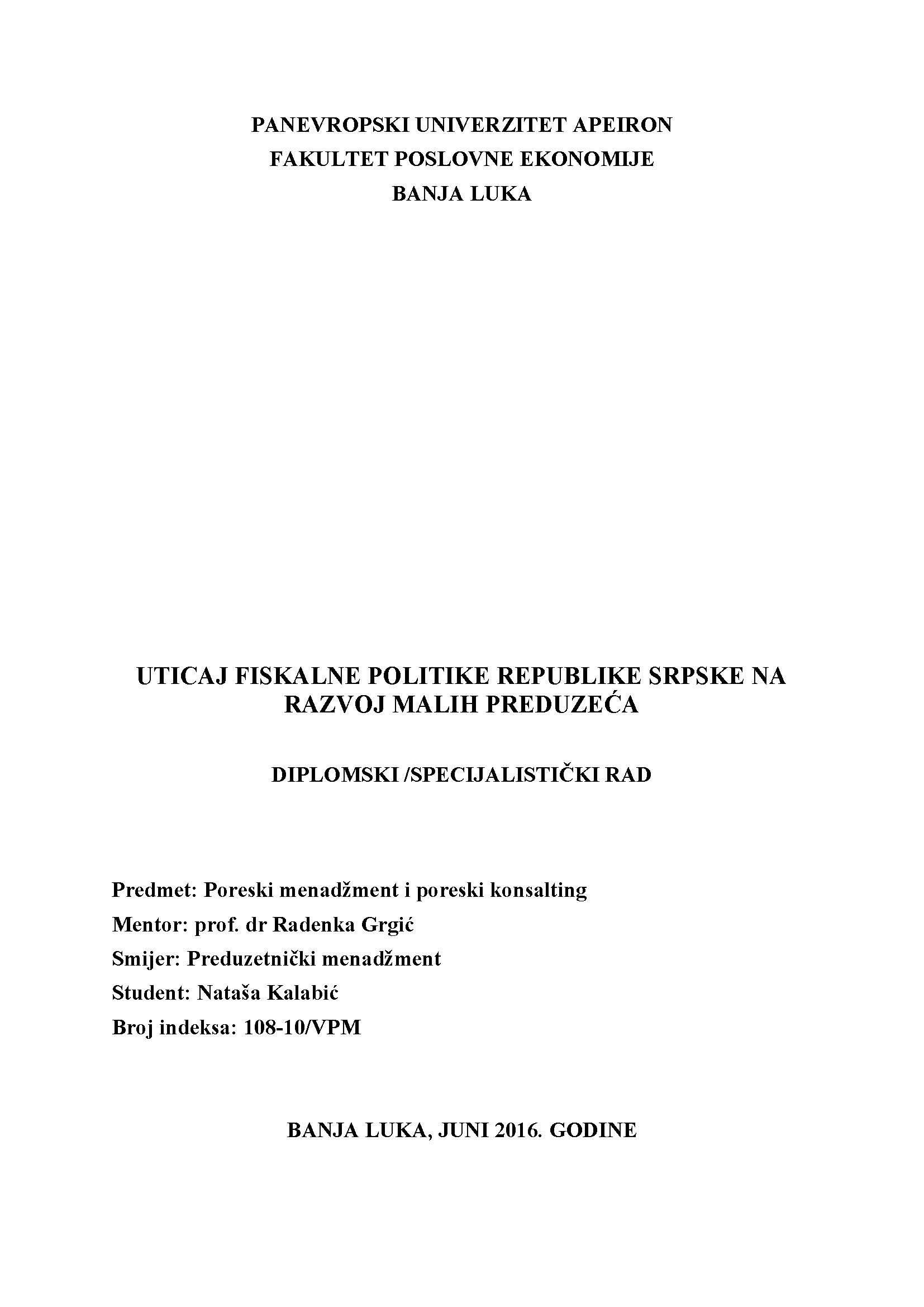 PANEVROPSKI UNIVERZITET APEIRON
FAKULTET POSLOVNE EKONOMIJE
BANJA LUKA

UTICAJ FISKALNE POLITIKE REPUBLIKE SRPSKE NA RAZVOJ MALIH PREDUZEĆA

DIPLOMSKI /SPECIJALISTIČKI RAD

Predmet: Poreski menadžment i poreski konsalting
Mentor: prof. dr Radenka Grgić
Smijer: Preduzetnički menadžment
Student: Nataša Kalabić
Broj indeksa: 108-10/VPM

BANJA LUKA, JUNI 2016. GODINE